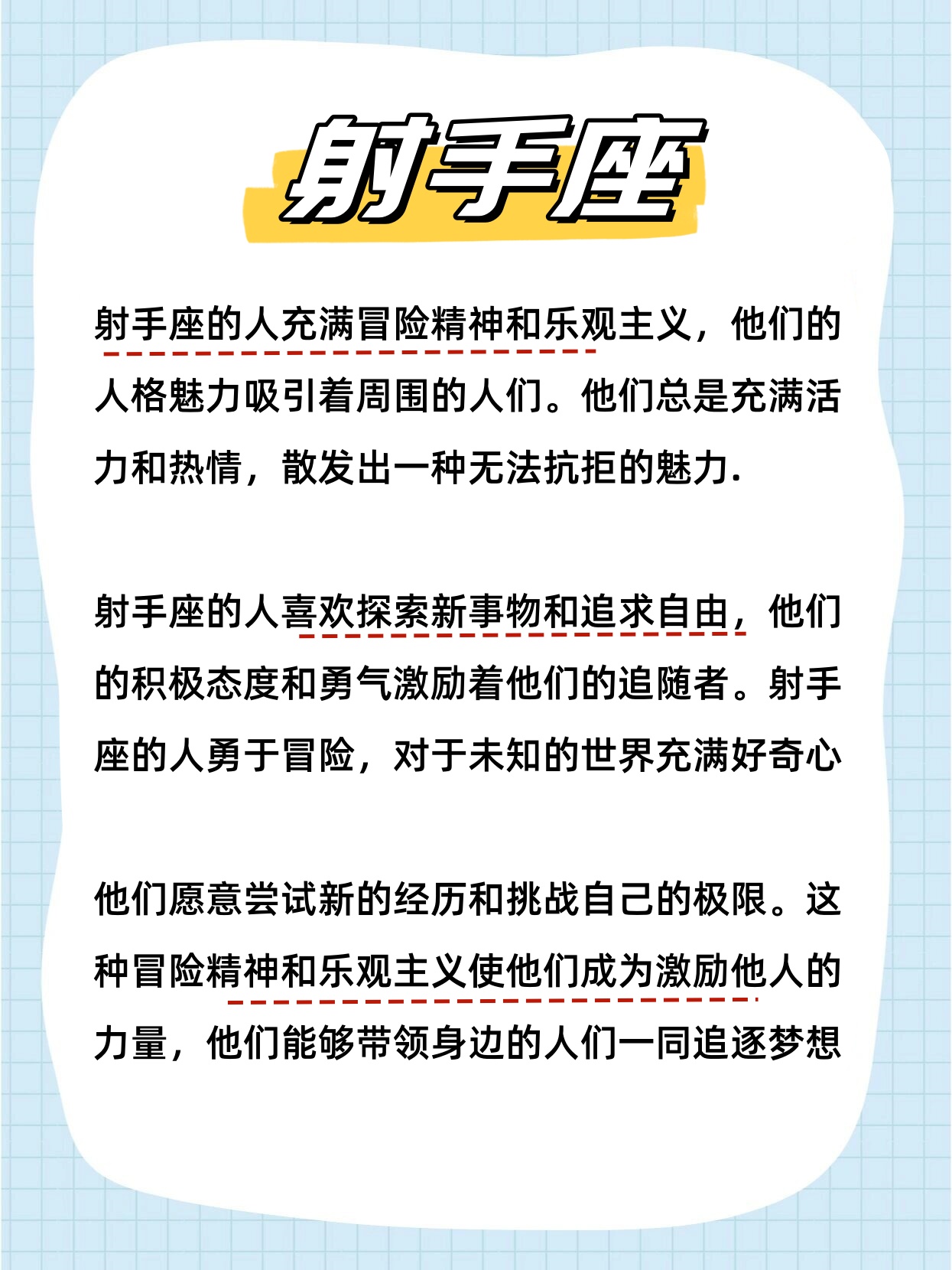 射手座

射手座的人充满冒险精神和乐观主义，他们的人格魅力吸引着周围的人们。他们总是充满活力和热情，散发出一种无法抗拒的魅力.

射手座的人喜欢探索新事物和追求自由，他们的积极态度和勇气激励着他们的追随者。射手座的人勇于冒险，对于未知的世界充满好奇心

他们愿意尝试新的经历和挑战自己的极限。这种冒险精神和乐观主义使他们成为激励他人的力量，他们能够带领身边的人们一同追逐梦想